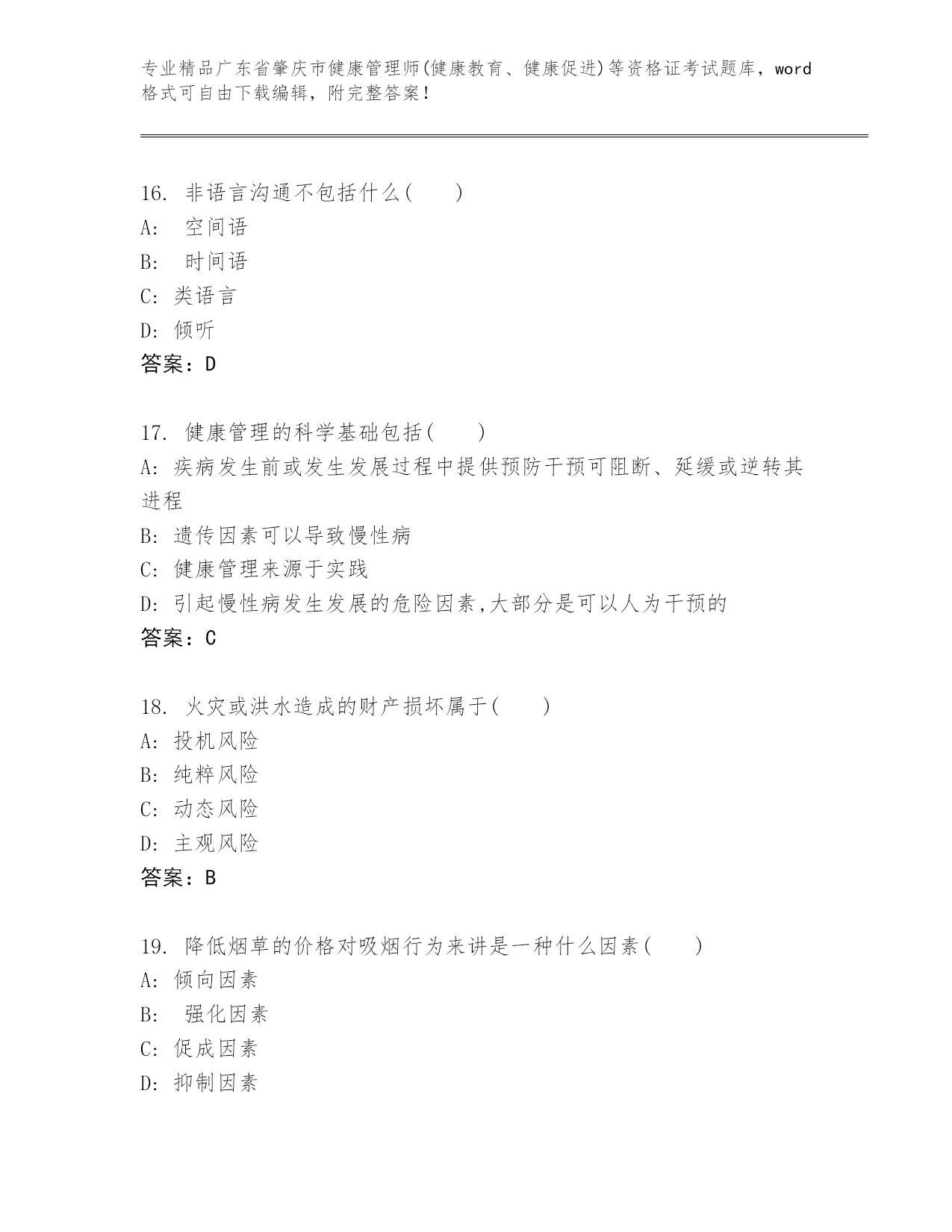 专业精品广东省肇庆市健康管理师(健康教育、健康促进)等资格证考试题库，word格式可自由下载编辑，附完整答案！

16. 非语言沟通不包括什么(　　)
A:　空间语
B:　时间语
C: 类语言
D: 倾听
答案：D

17. 健康管理的科学基础包括(　　)
A: 疾病发生前或发生发展过程中提供预防干预可阻断、延缓或逆转其进程
B: 遗传因素可以导致慢性病
C: 健康管理来源于实践
D: 引起慢性病发生发展的危险因素,大部分是可以人为干预的
答案：C

18. 火灾或洪水造成的财产损坏属于(　　)
A: 投机风险
B: 纯粹风险
C: 动态风险
D: 主观风险
答案：B

19. 降低烟草的价格对吸烟行为来讲是一种什么因素(　　)
A: 倾向因素
B:　强化因素
C: 促成因素
D: 抑制因素